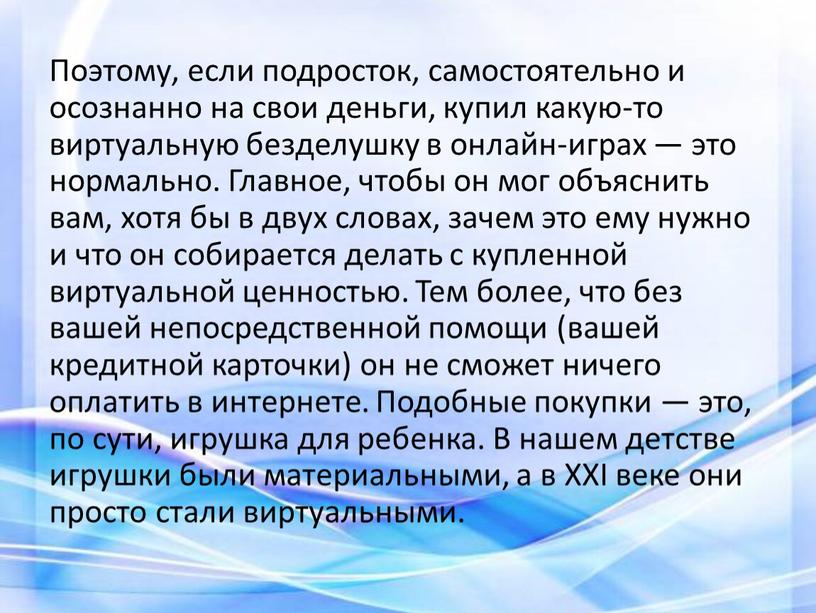 Поэтому, если подросток, самостоятельно и осознанно на свои деньги, купил какую-то виртуальную безделушку в онлайн-играх — это нормально. Главное, чтобы он мог объяснить вам, хотя бы в двух словах, зачем это ему нужно и что он собирается делать с купленной виртуальной ценностью. Тем более, что без вашей непосредственной помощи (вашей кредитной карточки) он не сможет ничего оплатить в интернете. Подобные покупки — это, по сути, игрушка для ребенка. В нашем детстве игрушки были материальными, а в XXI веке они просто стали виртуальными.